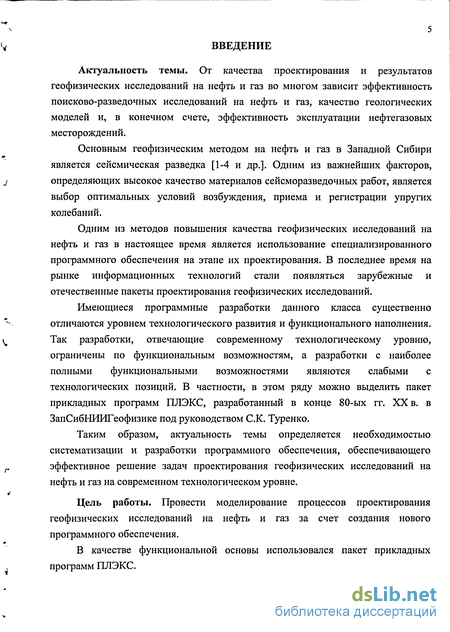 5

ВВЕДЕНИЕ

Актуальность темы. От качества проектирования и результатов геофизических исследований на нефть и газ во многом зависит эффективность поисково-разведочных исследований на нефть и газ, качество геологических моделей и, в конечном счете, эффективность эксплуатации нефтегазовых месторождений.

Основным геофизическим методом на нефть и газ в Западной Сибири является сейсмическая разведка [1-4 и др.]. Одним из важнейших факторов, определяющих высокое качество материалов сейсморазведочных работ, является выбор оптимальных условий возбуждения, приема и регистрации упругих колебаний.

Одним из методов повышения качества геофизических исследований на нефть и газ в настоящее время является использование специализированного программного обеспечения на этапе их проектирования. В последнее время на рынке информационных технологий стали появляться зарубежные и отечественные пакеты проектирования геофизических исследований.

Имеющиеся программные разработки данного класса существенно отличаются уровнем технологического развития и функционального наполнения. Так разработки, отвечающие современному технологическому уровню, ограничены по функциональным возможностям, а разработки с наиболее полными функциональными возможностями являются слабыми с технологических позиций. В частности, в этом ряду можно выделить пакет прикладных программ ПЛЭКС, разработанный в конце 80-ых гг. XX в. в ЗапСибНИИГеофизике под руководством С.К. Туренко.

Таким образом, актуальность темы определяется необходимостью систематизации и разработки программного обеспечения, обеспечивающего эффективное решение задач проектирования геофизических исследований на нефть и газ на современном технологическом уровне.

Цель работы. Провести моделирование процессов проектирования геофизических исследований на нефть и газ за счет создания нового программного обеспечения.

В качестве функциональной основы использовался пакет прикладных программ ПЛЭКС.

dsLib.net
библиотека диссертаций